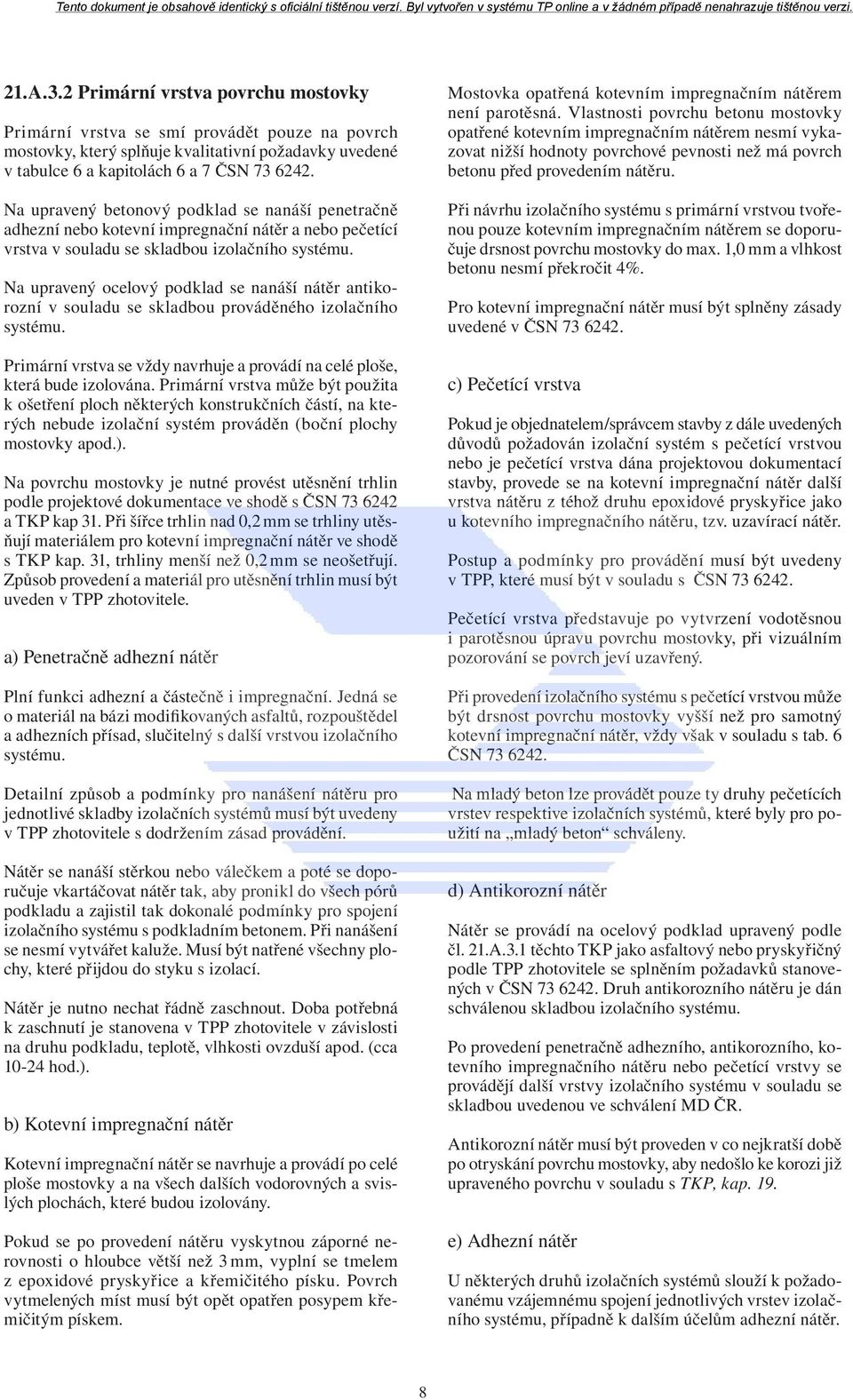 Tento dokument je obsahově identický s oficiální tištěnou verzí. Byl vytvořen v systému TP online a v žádném případě nenahrazuje tištěnou verzi.

21.A.3.2 Primární vrstva povrchu mostovky

Primární vrstva se smí provádět pouze na povrch mostovky, který splňuje kvalitativní požadavky uvedené v tabulce 6 a kapitolách 6 a 7 ČSN 73 6242.

Na upravený betonový podklad se nanáší penetračně adhezní nebo kotevní impregnační nátěr a nebo pečetící vrstva v souladu se skladbou izolačního systému.

Na upravený ocelový podklad se nanáší nátěr antikorozní v souladu se skladbou prováděného izolačního systému.

Primární vrstva se vždy navrhuje a provádí na celé ploše, která bude izolována. Primární vrstva může být použita k ošetření ploch některých konstrukčních částí, na kterých nebude izolační systém prováděn (boční plochy mostovky apod.).

Na povrchu mostovky je nutné provést utěsnění trhlin podle projektové dokumentace ve shodě s ČSN 73 6242 a TKP kap 31. Při šířce trhlin nad 0,2 mm se trhliny utěsňují materiálem pro kotevní impregnační nátěr ve shodě s TKP kap. 31, trhliny menší než 0,2 mm se neošetřují. Způsob provedení a materiál pro utěsnění trhlin musí být uveden v TPP zhotovitele.

a) Penetračně adhezní nátěr

Plní funkci adhezní a částečně i impregnační. Jedná se o materiál na bázi modifikovaných asfaltů, rozpouštědel a adhezních přísad, slučitelný s další vrstvou izolačního systému.

Detailní způsob a podmínky pro nanášení nátěru pro jednotlivé skladby izolačních systémů musí být uvedeny v TPP zhotovitele s dodržením zásad provádění.

Nátěr se nanáší stěrkou nebo válečkem a poté se doporučuje vkartáčovat nátěr tak, aby pronikl do všech pórů podkladu a zajistil tak dokonalé podmínky pro spojení izolačního systému s podkladním betonem. Při nanášení se nesmí vytvářet kaluže. Musí být natřené všechny plochy, které přijdou do styku s izolací.

Nátěr je nutno nechat řádně zaschnout. Doba potřebná k zaschnutí je stanovena v TPP zhotovitele v závislosti na druhu podkladu, teplotě, vlhkosti ovzduší apod. (cca 10-24 hod.).

b) Kotevní impregnační nátěr

Kotevní impregnační nátěr se navrhuje a provádí po celé ploše mostovky a na všech dalších vodorovných a svislých plochách, které budou izolovány.

Pokud se po provedení nátěru vyskytnou záporné nerovnosti o hloubce větší než 3 mm, vyplní se tmelem z epoxidové pryskyřice a křemičitého písku. Povrch vytmelených míst musí být opět opatřen posypem křemičitým pískem.

Mostovka opatřená kotevním impregnačním nátěrem není parotěsná. Vlastnosti povrchu betonu mostovky opatřené kotevním impregnačním nátěrem nesmí vykazovat nižší hodnoty povrchové pevnosti než má povrch betonu před provedením nátěru.

Při návrhu izolačního systému s primární vrstvou tvořenou pouze kotevním impregnačním nátěrem se doporučuje drsnost povrchu mostovky do max. 1,0 mm a vlhkost betonu nesmí překročit 4%.

Pro kotevní impregnační nátěr musí být splněny zásady uvedené v ČSN 73 6242.

c) Pečetící vrstva

Pokud je objednatelem/správcem stavby z dále uvedených důvodů požadován izolační systém s pečetící vrstvou nebo je pečetící vrstva dána projektovou dokumentací stavby, provede se na kotevní impregnační nátěr další vrstva nátěru z téhož druhu epoxidové pryskyřice jako u kotevního impregnačního nátěru, tzv. uzavírací nátěr.

Postup a podmínky pro provádění musí být uvedeny v TPP, které musí být v souladu s ČSN 73 6242.

Pečetící vrstva představuje po vytvrzení vodotěsnou i parotěsnou úpravu povrchu mostovky, při vizuálním pozorování se povrch jeví uzavřený.

Při provedení izolačního systému s pečetící vrstvou může být drsnost povrchu mostovky vyšší než pro samotný kotevní impregnační nátěr, vždy však v souladu s tab. 6 ČSN 73 6242.

Na mladý beton lze provádět pouze ty druhy pečetících vrstev respektive izolačních systémů, které byly pro použití na „mladý beton“ schváleny.

d) Antikorozní nátěr

Nátěr se provádí na ocelový podklad upravený podle čl. 21.A.3.1 těchto TKP jako asfaltový nebo pryskyřičný podle TPP zhotovitele se splněním požadavků stanovených v ČSN 73 6242. Druh antikorozního nátěru je dán schválenou skladbou izolačního systému.

Po provedení penetračně adhezního, antikorozního, kotevního impregnačního nátěru nebo pečetící vrstvy se provádějí další vrstvy izolačního systému v souladu se skladbou uvedenou ve schválení MD ČR.

Antikorozní nátěr musí být proveden v co nejkratší době po otryskání povrchu mostovky, aby nedošlo ke korozi již upraveného povrchu v souladu s TKP, kap. 19.

e) Adhezní nátěr

U některých druhů izolačních systémů slouží k požadovanému vzájemnému spojení jednotlivých vrstev izolačního systému, případně k dalším účelům adhezní nátěr.

8